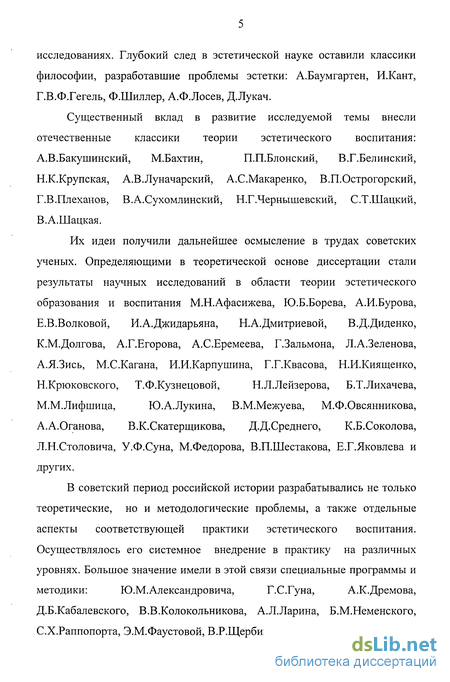 5

исследованиях. Глубокий след в эстетической науке оставили классики философии, разработавшие проблемы эстетки: А.Баумгартен, И.Кант, Г.В.Ф.Гегель, Ф.Шиллер, А.Ф.Лосев, Д.Лукач.

Существенный вклад в развитие исследуемой темы внесли отечественные классики теории эстетического воспитания: А.В.Бакушинский, М.Бахтин, П.П.Блонский, В.Г.Белинский, Н.К.Крупская, А.В.Луначарский, А.С.Макаренко, В.П.Острогорский, Г.В.Плеханов, В.А.Сухомлинский, Н.Г.Чернышевский, С.Т.Шацкий, В.А.Шацкая.

Их идеи получили дальнейшее осмысление в трудах советских ученых. Определяющими в теоретической основе диссертации стали результаты научных исследований в области теории эстетического образования и воспитания М.Н.Афасижева, Ю.Б.Борева, А.И.Бурова, Е.В.Волковой, И.А.Джидарьяна, Н.А.Дмитриевой, В.Д.Диденко, К.М.Долгова, А.Г.Егорова, А.С.Еремеева, Г.Зальмона, Л.А.Зеленова, А.Я.Зись, М.С.Кагана, И.И.Карпушина, Г.Г.Квасова, Н.И.Киященко, Н.Крюковского, Т.Ф.Кузнецовой, Н.Л.Лейзерова, Б.Т.Лихачева, М.М.Лифшица, Ю.А.Лукина, В.М.Межуева, М.Ф.Овсянникова, А.А.Оганова, В.К.Скатерщикова, Д.Д.Среднего, К.Б.Соколова, Л.Н.Столовича, У.Ф.Суна, М.Федорова, В.П.Шестакова, Е.Г.Яковлева и других.

В советский период российской истории разрабатывались не только теоретические, но и методологические проблемы, а также отдельные аспекты соответствующей практики эстетического воспитания. Осуществлялось его системное внедрение в практику на различных уровнях. Большое значение имели в этой связи специальные программы и методики: Ю.М.Александровича, Г.С.Гуна, А.К.Дремова, Д.Б.Кабалевского, В.В.Колокольникова, А.Л.Ларина, Б.М.Неменского, С.Х.Раппопорта, Э.М.Фаустовой, В.Р.Щерби

dsLib.net
библиотека диссертаций